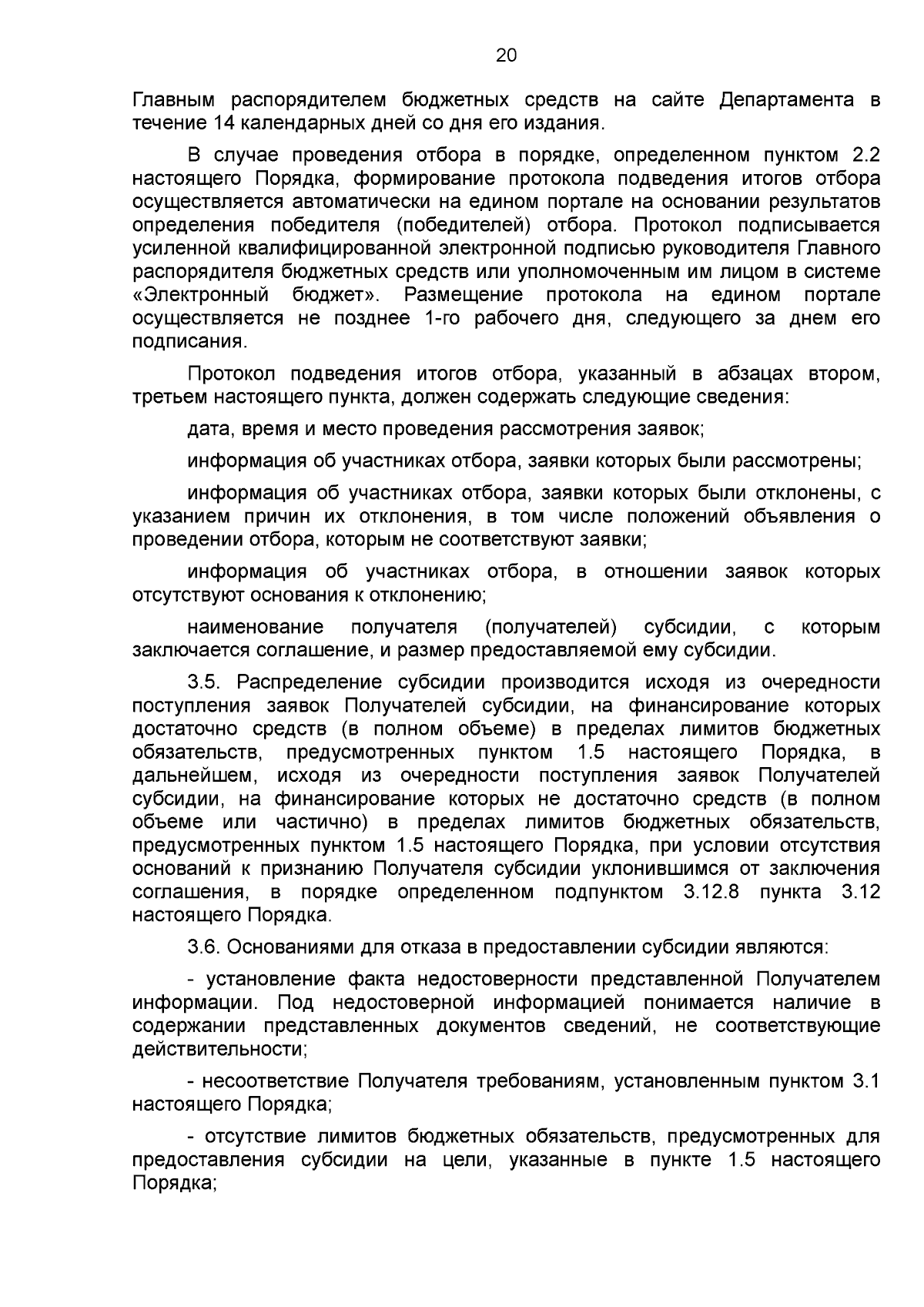 20

Главным распорядителем бюджетных средств на сайте Департамента в течение 14 календарных дней со дня его издания.

В случае проведения отбора в порядке, определенном пунктом 2.2 настоящего Порядка, формирование протокола подведения итогов отбора осуществляется автоматически на едином портале на основании результатов определения победителя (победителей) отбора. Протокол подписывается усиленной квалифицированной электронной подписью руководителя Главного распорядителя бюджетных средств или уполномоченным им лицом в системе «Электронный бюджет». Размещение протокола на едином портале осуществляется не позднее 1-го рабочего дня, следующего за днем его подписания.

Протокол подведения итогов отбора, указанный в абзацах втором, третьем настоящего пункта, должен содержать следующие сведения:

дата, время и место проведения рассмотрения заявок;

информация об участниках отбора, заявки которых были рассмотрены;

информация об участниках отбора, заявки которых были отклонены, с указанием причин их отклонения, в том числе положений объявления о проведении отбора, которым не соответствуют заявки;

информация об участниках отбора, в отношении заявок которых отсутствуют основания к отклонению;

наименование получателя (получателей) субсидии, с которым заключается соглашение, и размер предоставляемой ему субсидии.

3.5. Распределение субсидии производится исходя из очередности поступления заявок Получателей субсидии, на финансирование которых достаточно средств (в полном объеме) в пределах лимитов бюджетных обязательств, предусмотренных пунктом 1.5 настоящего Порядка, в дальнейшем, исходя из очередности поступления заявок Получателей субсидии, на финансирование которых не достаточно средств (в полном объеме или частично) в пределах лимитов бюджетных обязательств, предусмотренных пунктом 1.5 настоящего Порядка, при условии отсутствия оснований к признанию Получателя субсидии уклонившимся от заключения соглашения, в порядке определенном подпунктом 3.12.8 пункта 3.12 настоящего Порядка.

3.6. Основаниями для отказа в предоставлении субсидии являются:

- установление факта недостоверности представленной Получателем информации. Под недостоверной информацией понимается наличие в содержании представленных документов сведений, не соответствующие действительности;

- несоответствие Получателя требованиям, установленным пунктом 3.1 настоящего Порядка;

- отсутствие лимитов бюджетных обязательств, предусмотренных для предоставления субсидии на цели, указанные в пункте 1.5 настоящего Порядка;